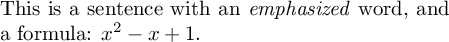 This is a sentence with an emphasized word, and a formula: $x^2 - x + 1$.